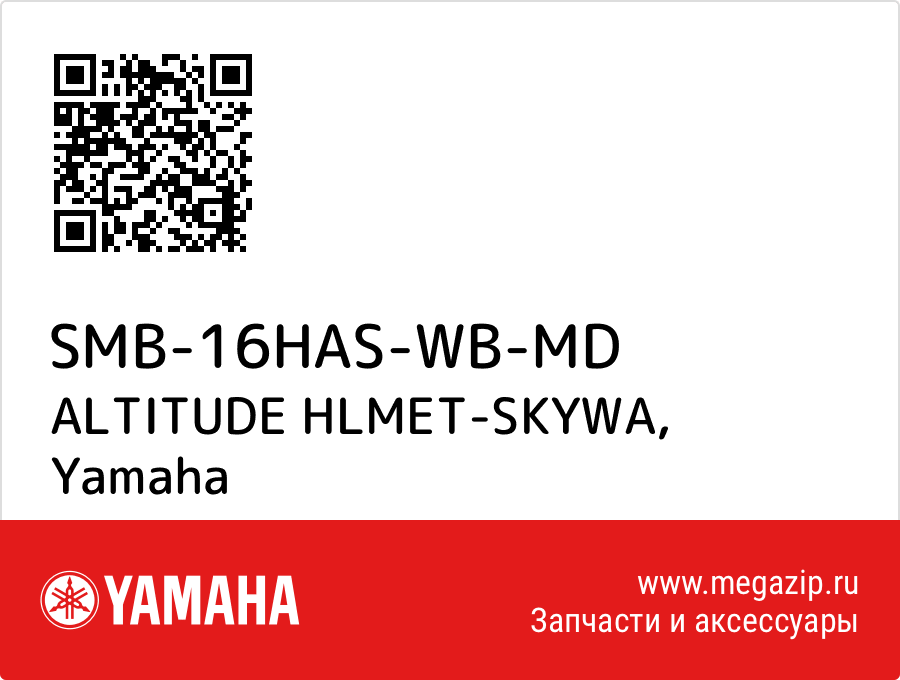 SMB-16HAS-WB-MD
ALTITUDE HLMET-SKYWA, Yamaha

YAMAHA

www.megazip.ru
Запчасти и аксессуары